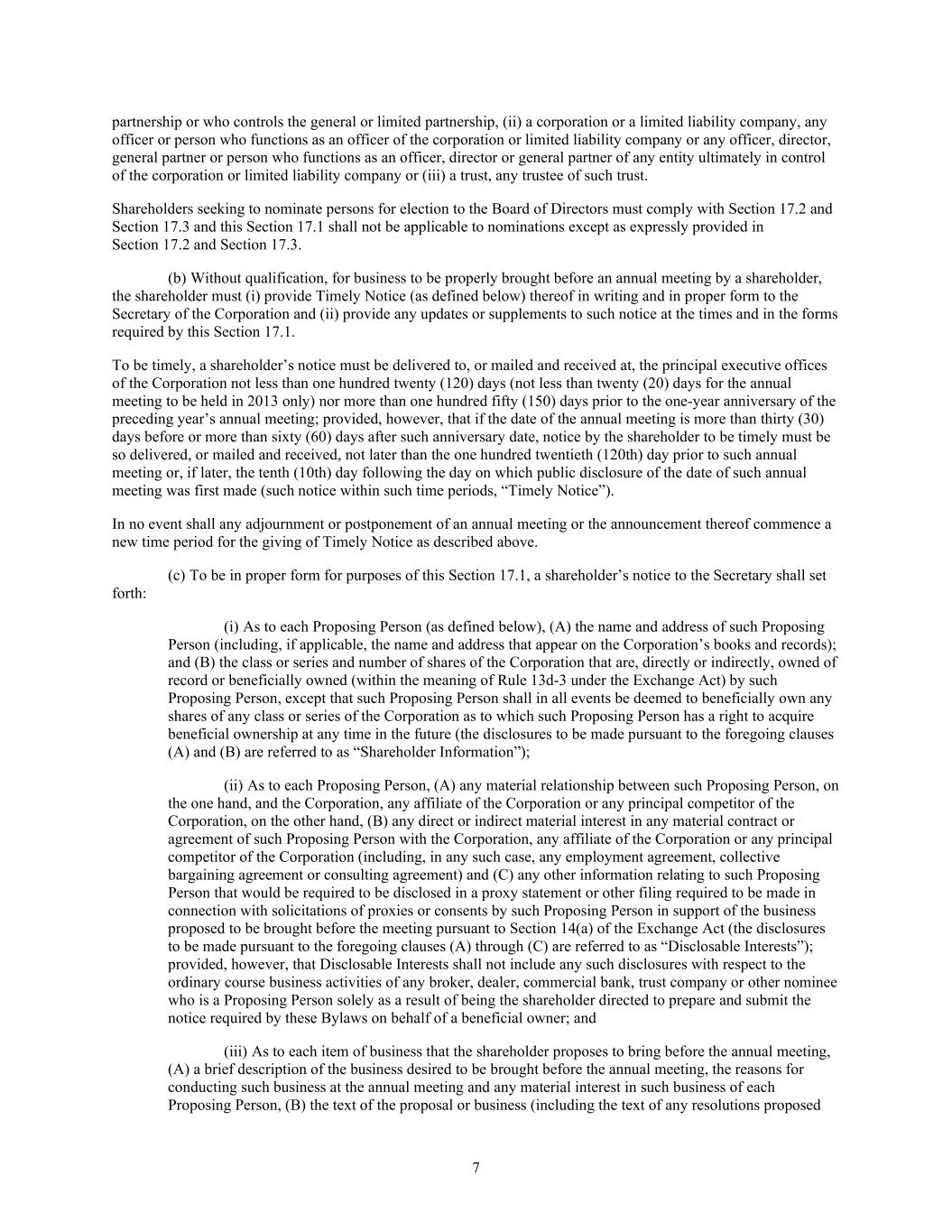 partnership or who controls the general or limited partnership, (ii) a corporation or a limited liability company, any officer or person who functions as an officer of the corporation or limited liability company or any officer, director, general partner or person who functions as an officer, director or general partner of any entity ultimately in control of the corporation or limited liability company or (iii) a trust, any trustee of such trust.

Shareholders seeking to nominate persons for election to the Board of Directors must comply with Section 17.2 and Section 17.3 and this Section 17.1 shall not be applicable to nominations except as expressly provided in Section 17.2 and Section 17.3.

(b) Without qualification, for business to be properly brought before an annual meeting by a shareholder, the shareholder must (i) provide Timely Notice (as defined below) thereof in writing and in proper form to the Secretary of the Corporation and (ii) provide any updates or supplements to such notice at the times and in the forms required by this Section 17.1.

To be timely, a shareholder’s notice must be delivered to, or mailed and received at, the principal executive offices of the Corporation not less than one hundred twenty (120) days (not less than twenty (20) days for the annual meeting to be held in 2013 only) nor more than one hundred fifty (150) days prior to the one-year anniversary of the preceding year’s annual meeting; provided, however, that if the date of the annual meeting is more than thirty (30) days before or more than sixty (60) days after such anniversary date, notice by the shareholder to be timely must be so delivered, or mailed and received, not later than the one hundred twentieth (120th) day prior to such annual meeting or, if later, the tenth (10th) day following the day on which public disclosure of the date of such annual meeting was first made (such notice within such time periods, “Timely Notice”).

In no event shall any adjournment or postponement of an annual meeting or the announcement thereof commence a new time period for the giving of Timely Notice as described above.

(c) To be in proper form for purposes of this Section 17.1, a shareholder’s notice to the Secretary shall set forth:

(i) As to each Proposing Person (as defined below), (A) the name and address of such Proposing Person (including, if applicable, the name and address that appear on the Corporation’s books and records); and (B) the class or series and number of shares of the Corporation that are, directly or indirectly, owned of record or beneficially owned (within the meaning of Rule 13d-3 under the Exchange Act) by such Proposing Person, except that such Proposing Person shall in all events be deemed to beneficially own any shares of any class or series of the Corporation as to which such Proposing Person has a right to acquire beneficial ownership at any time in the future (the disclosures to be made pursuant to the foregoing clauses (A) and (B) are referred to as “Shareholder Information”);

(ii) As to each Proposing Person, (A) any material relationship between such Proposing Person, on the one hand, and the Corporation, any affiliate of the Corporation or any principal competitor of the Corporation, on the other hand, (B) any direct or indirect material interest in any material contract or agreement of such Proposing Person with the Corporation, any affiliate of the Corporation or any principal competitor of the Corporation (including, in any such case, any employment agreement, collective bargaining agreement or consulting agreement) and (C) any other information relating to such Proposing Person that would be required to be disclosed in a proxy statement or other filing required to be made in connection with solicitations of proxies or consents by such Proposing Person in support of the business proposed to be brought before the meeting pursuant to Section 14(a) of the Exchange Act (the disclosures to be made pursuant to the foregoing clauses (A) through (C) are referred to as “Disclosable Interests”); provided, however, that Disclosable Interests shall not include any such disclosures with respect to the ordinary course business activities of any broker, dealer, commercial bank, trust company or other nominee who is a Proposing Person solely as a result of being the shareholder directed to prepare and submit the notice required by these Bylaws on behalf of a beneficial owner; and

(iii) As to each item of business that the shareholder proposes to bring before the annual meeting, (A) a brief description of the business desired to be brought before the annual meeting, the reasons for conducting such business at the annual meeting and any material interest in such business of each Proposing Person, (B) the text of the proposal or business (including the text of any resolutions proposed

7